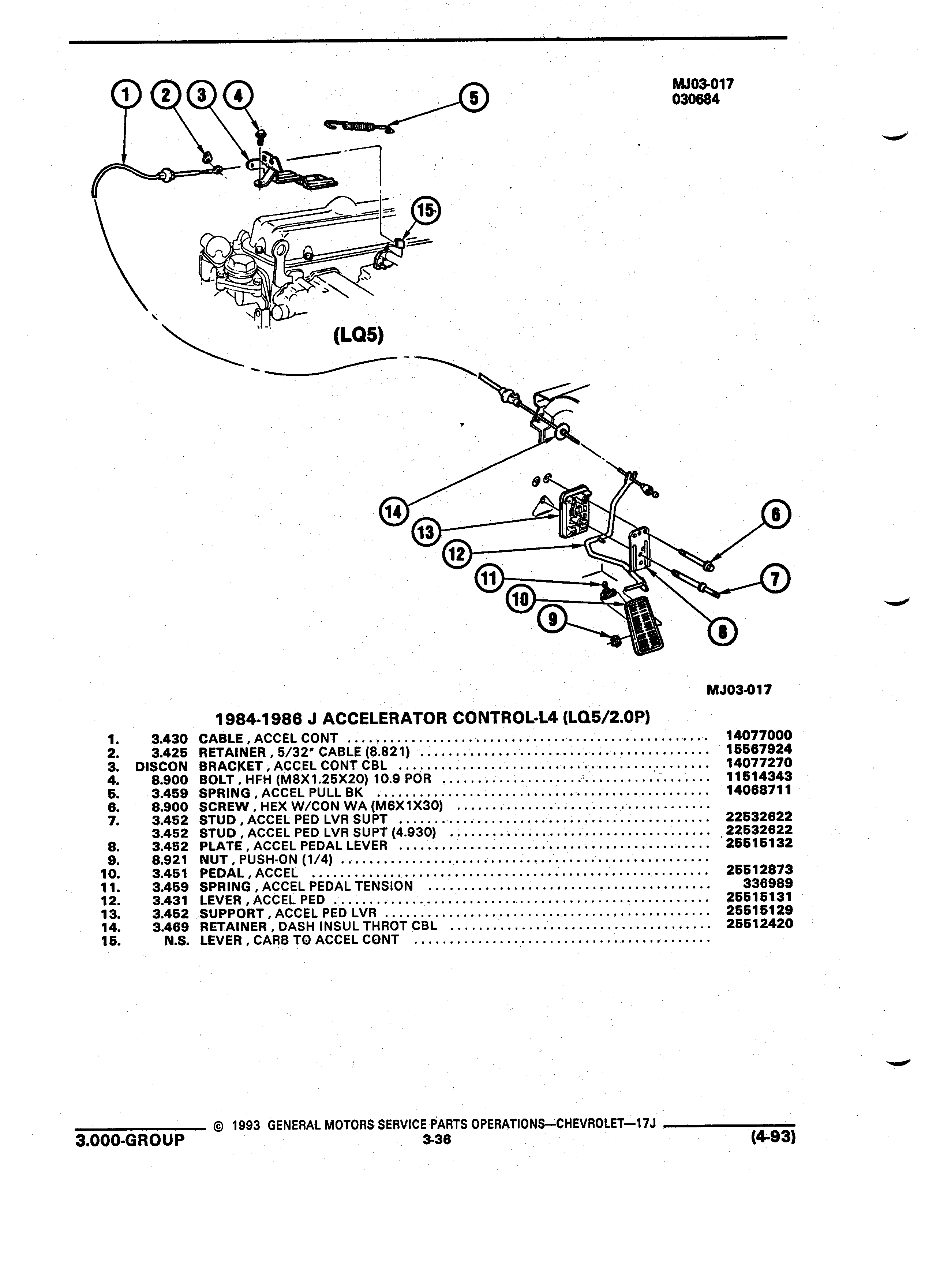 MJ03-017
030684

1 2 3 4 5

15

(LQ5)

14 13 12 11 10 9 6 7 8

MJ03-017

1984-1986 J ACCELERATOR CONTROL-L4 (LQ5/2.0P)

| | | | |
|---|---|---|---|
| 1. | 3.430 | CABLE , ACCEL CONT | 14077000 |
| 2. | 3.425 | RETAINER , 5/32" CABLE (8.821) | 15567924 |
| 3. | DISCON | BRACKET , ACCEL CONT CBL | 14077270 |
| 4. | 8.900 | BOLT , HFH (M8X1.25X20) 10.9 POR | 11514343 |
| 5. | 3.459 | SPRING , ACCEL PULL BK | 14068711 |
| 6. | 8.900 | SCREW , HEX W/CON WA (M6X1X30) | |
| 7. | 3.452 | STUD , ACCEL PED LVR SUPT | 22532622 |
| | 3.452 | STUD , ACCEL PED LVR SUPT (4.930) | 22532622 |
| 8. | 3.452 | PLATE , ACCEL PEDAL LEVER | 25515132 |
| 9. | 8.921 | NUT , PUSH-ON (1/4) | |
| 10. | 3.451 | PEDAL , ACCEL | 25512873 |
| 11. | 3.459 | SPRING , ACCEL PEDAL TENSION | 336989 |
| 12. | 3.431 | LEVER , ACCEL PED | 25515131 |
| 13. | 3.452 | SUPPORT , ACCEL PED LVR | 25515129 |
| 14. | 3.469 | RETAINER , DASH INSUL THROT CBL | 25512420 |
| 15. | N.S. | LEVER , CARB TO ACCEL CONT | |

© 1993 GENERAL MOTORS SERVICE PARTS OPERATIONS—CHEVROLET—17J
3.000-GROUP 3-36 (4-93)